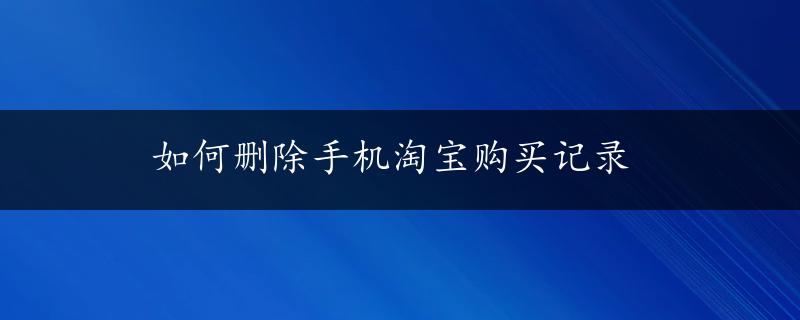 如何删除手机淘宝购买记录